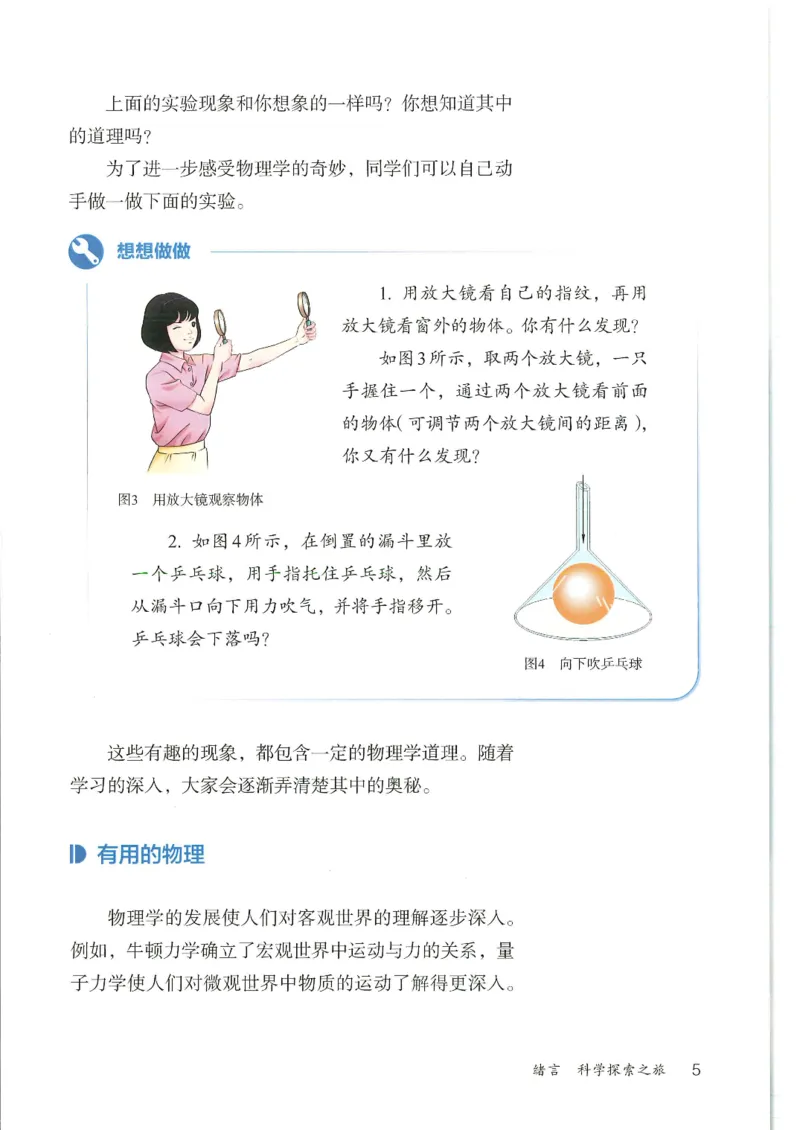 上面的实验现象和你想象的一样吗？你想知道其中的道理吗？

为了进一步感受物理学的奇妙，同学们可以自己动手做一做下面的实验。

想想做做

1. 用放大镜看自己的指纹，再用放大镜看窗外的物体。你有什么发现？

如图3所示，取两个放大镜，一只手握住一个，通过两个放大镜看前面的物体（可调节两个放大镜间的距离），你又有什么发现？

图3 用放大镜观察物体

2. 如图4所示，在倒置的漏斗里放一个乒乓球，用手指托住乒乓球，然后从漏斗口向下用力吹气，并将手指移开。乒乓球会下落吗？

图4 向下吹乒乓球

这些有趣的现象，都包含一定的物理学道理。随着学习的深入，大家会逐渐弄清楚其中的奥秘。

有用的物理

物理学的发展使人们对客观世界的理解逐步深入。例如，牛顿力学确立了宏观世界中运动与力的关系，量子力学使人们对微观世界中物质的运动了解得更深入。

绪言 科学探索之旅 5